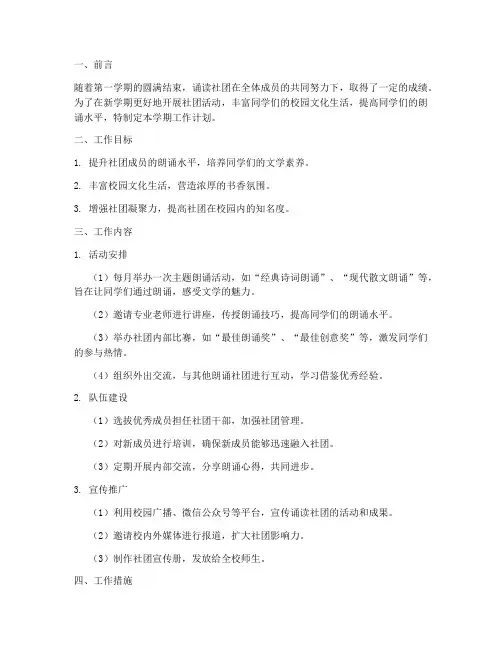 一、前言

随着第一学期的圆满结束，诵读社团在全体成员的共同努力下，取得了一定的成绩。为了在新学期更好地开展社团活动，丰富同学们的校园文化生活，提高同学们的朗诵水平，特制定本学期工作计划。

二、工作目标

1. 提升社团成员的朗诵水平，培养同学们的文学素养。

2. 丰富校园文化生活，营造浓厚的书香氛围。

3. 增强社团凝聚力，提高社团在校园内的知名度。

三、工作内容

1. 活动安排

（1）每月举办一次主题朗诵活动，如“经典诗词朗诵”、“现代散文朗诵”等，旨在让同学们通过朗诵，感受文学的魅力。

（2）邀请专业老师进行讲座，传授朗诵技巧，提高同学们的朗诵水平。

（3）举办社团内部比赛，如“最佳朗诵奖”、“最佳创意奖”等，激发同学们的参与热情。

（4）组织外出交流，与其他朗诵社团进行互动，学习借鉴优秀经验。

2. 队伍建设

（1）选拔优秀成员担任社团干部，加强社团管理。

（2）对新成员进行培训，确保新成员能够迅速融入社团。

（3）定期开展内部交流，分享朗诵心得，共同进步。

3. 宣传推广

（1）利用校园广播、微信公众号等平台，宣传诵读社团的活动和成果。

（2）邀请校内外媒体进行报道，扩大社团影响力。

（3）制作社团宣传册，发放给全校师生。

四、工作措施